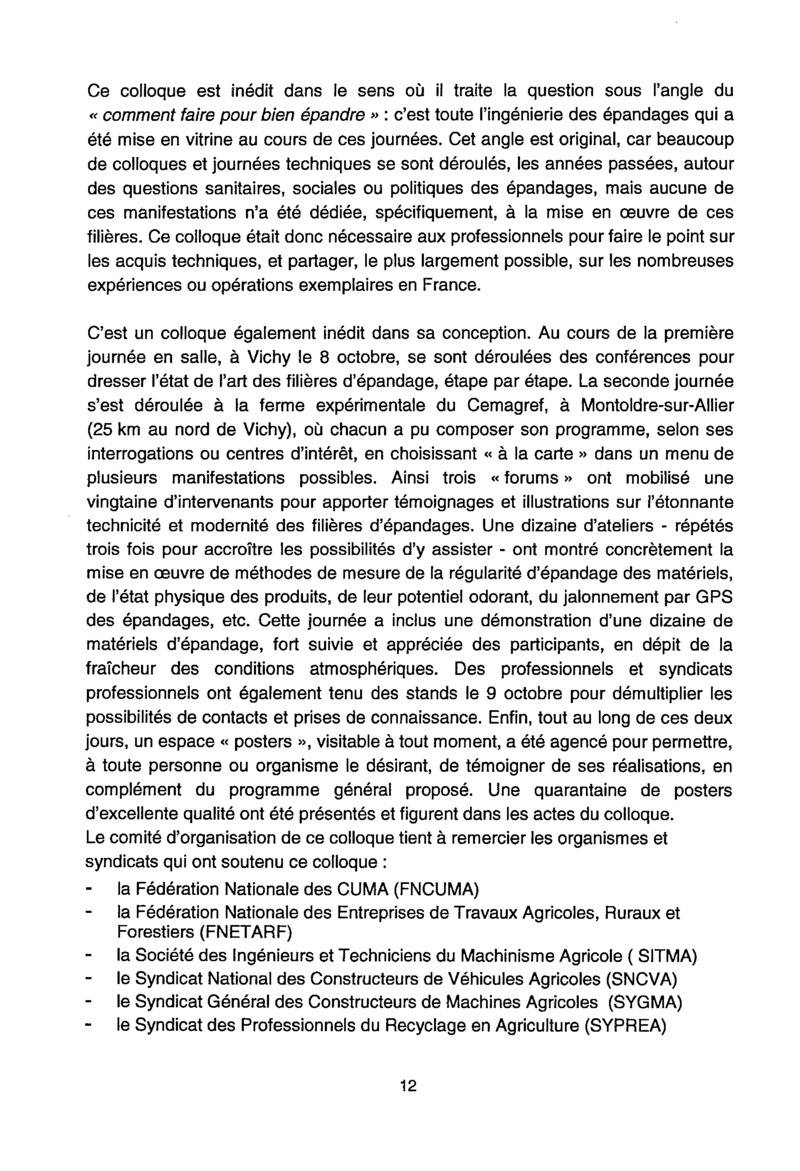 Ce colloque est inédit dans le sens où il traite la question sous l'angle du « comment faire pour bien épandre » : c'est toute l'ingénierie des épandages qui a été mise en vitrine au cours de ces journées. Cet angle est original, car beaucoup de colloques et journées techniques se sont déroulés, les années passées, autour des questions sanitaires, sociales ou politiques des épandages, mais aucune de ces manifestations n'a été dédiée, spécifiquement, à la mise en œuvre de ces filières. Ce colloque était donc nécessaire aux professionnels pour faire le point sur les acquis techniques, et partager, le plus largement possible, sur les nombreuses expériences ou opérations exemplaires en France.

C'est un colloque également inédit dans sa conception. Au cours de la première journée en salle, à Vichy le 8 octobre, se sont déroulées des conférences pour dresser l'état de l'art des filières d'épandage, étape par étape. La seconde journée s'est déroulée à la ferme expérimentale du Cemagref, à Montoldre-sur-Allier (25 km au nord de Vichy), où chacun a pu composer son programme, selon ses interrogations ou centres d'intérêt, en choisissant « à la carte » dans un menu de plusieurs manifestations possibles. Ainsi trois « forums » ont mobilisé une vingtaine d'intervenants pour apporter témoignages et illustrations sur l'étonnante technicité et modernité des filières d'épandages. Une dizaine d'ateliers - répétés trois fois pour accroître les possibilités d'y assister - ont montré concrètement la mise en œuvre de méthodes de mesure de la régularité d'épandage des matériels, de l'état physique des produits, de leur potentiel odorant, du jalonnement par GPS des épandages, etc. Cette journée a inclus une démonstration d'une dizaine de matériels d'épandage, fort suivie et appréciée des participants, en dépit de la fraîcheur des conditions atmosphériques. Des professionnels et syndicats professionnels ont également tenu des stands le 9 octobre pour démultiplier les possibilités de contacts et prises de connaissance. Enfin, tout au long de ces deux jours, un espace « posters », visitable à tout moment, a été agencé pour permettre, à toute personne ou organisme le désirant, de témoigner de ses réalisations, en complément du programme général proposé. Une quarantaine de posters d'excellente qualité ont été présentés et figurent dans les actes du colloque.
Le comité d'organisation de ce colloque tient à remercier les organismes et syndicats qui ont soutenu ce colloque :
- la Fédération Nationale des CUMA (FNCUMA)
- la Fédération Nationale des Entreprises de Travaux Agricoles, Ruraux et Forestiers (FNETARF)
- la Société des Ingénieurs et Techniciens du Machinisme Agricole ( SITMA)
- le Syndicat National des Constructeurs de Véhicules Agricoles (SNCVA)
- le Syndicat Général des Constructeurs de Machines Agricoles (SYGMA)
- le Syndicat des Professionnels du Recyclage en Agriculture (SYPREA)

12